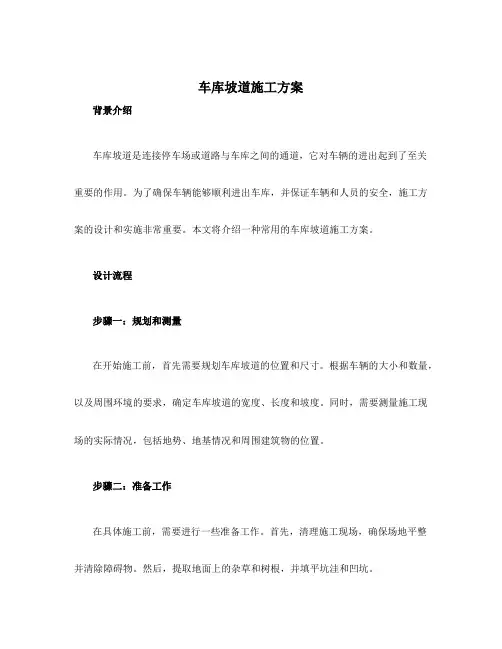 车库坡道施工方案

背景介绍

车库坡道是连接停车场或道路与车库之间的通道，它对车辆的进出起到了至关重要的作用。为了确保车辆能够顺利进出车库，并保证车辆和人员的安全，施工方案的设计和实施非常重要。本文将介绍一种常用的车库坡道施工方案。

设计流程

步骤一：规划和测量

在开始施工前，首先需要规划车库坡道的位置和尺寸。根据车辆的大小和数量，以及周围环境的要求，确定车库坡道的宽度、长度和坡度。同时，需要测量施工现场的实际情况，包括地势、地基情况和周围建筑物的位置。

步骤二：准备工作

在具体施工前，需要进行一些准备工作。首先，清理施工现场，确保场地平整并清除障碍物。然后，提取地面上的杂草和树根，并填平坑洼和凹坑。